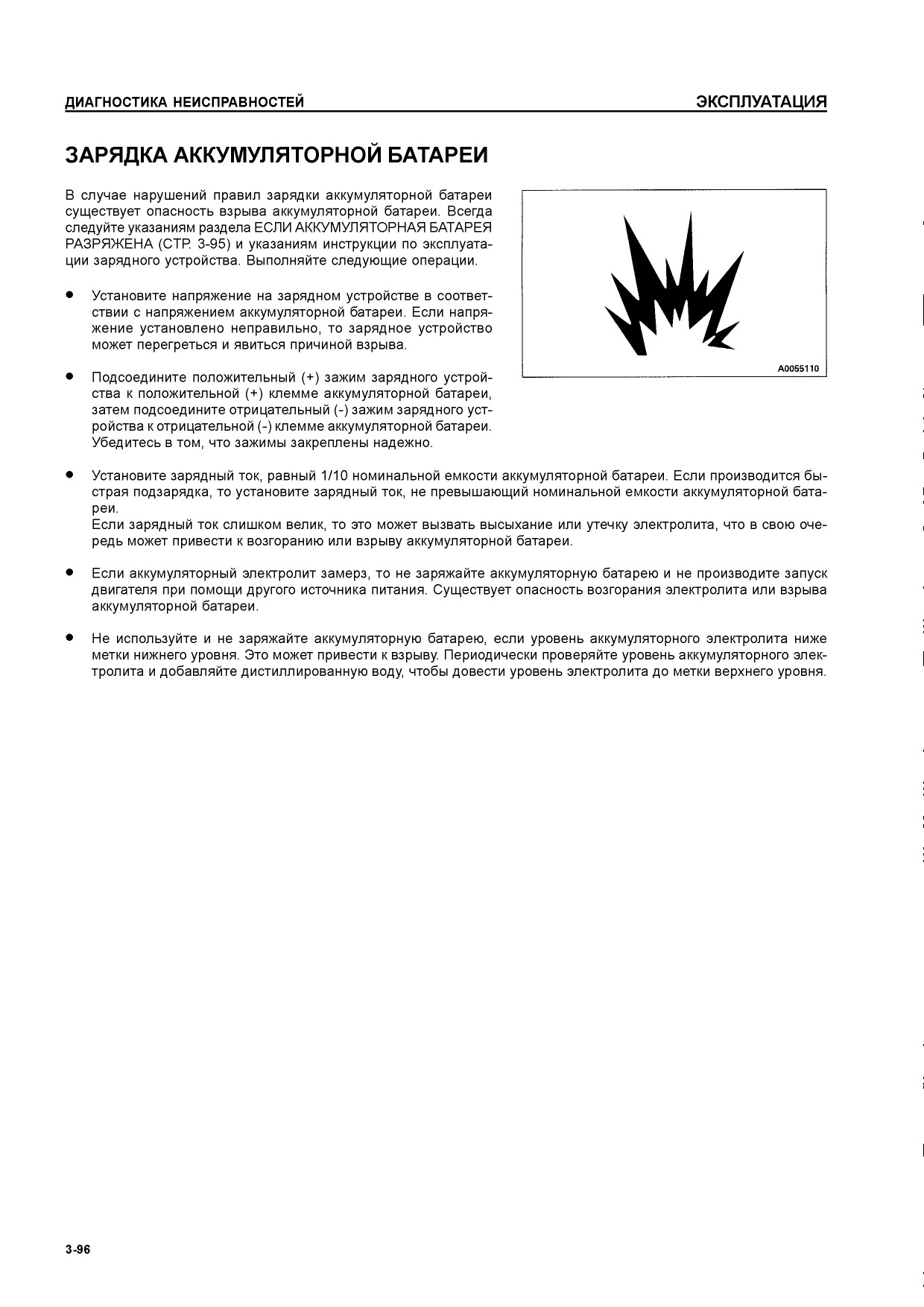 ДИАГНОСТИКА НЕИСПРАВНОСТЕЙ

ЭКСПЛУАТАЦИЯ

ЗАРЯДКА АККУМУЛЯТОРНОЙ БАТАРЕИ

В случае нарушений правил зарядки аккумуляторной батареи существует опасность взрыва аккумуляторной батареи. Всегда следуйте указаниям раздела ЕСЛИ АККУМУЛЯТОРНАЯ БАТАРЕЯ РАЗРЯЖЕНА (СТР. 3-95) и указаниям инструкции по эксплуатации зарядного устройства. Выполняйте следующие операции.

A0055110

● Установите напряжение на зарядном устройстве в соответствии с напряжением аккумуляторной батареи. Если напряжение установлено неправильно, то зарядное устройство может перегреться и явиться причиной взрыва.

● Подсоедините положительный (+) зажим зарядного устройства к положительной (+) клемме аккумуляторной батареи, затем подсоедините отрицательный (-) зажим зарядного устройства к отрицательной (-) клемме аккумуляторной батареи. Убедитесь в том, что зажимы закреплены надежно.

● Установите зарядный ток, равный 1/10 номинальной емкости аккумуляторной батареи. Если производится быстрая подзарядка, то установите зарядный ток, не превышающий номинальной емкости аккумуляторной батареи.
Если зарядный ток слишком велик, то это может вызвать высыхание или утечку электролита, что в свою очередь может привести к возгоранию или взрыву аккумуляторной батареи.

● Если аккумуляторный электролит замерз, то не заряжайте аккумуляторную батарею и не производите запуск двигателя при помощи другого источника питания. Существует опасность возгорания электролита или взрыва аккумуляторной батареи.

● Не используйте и не заряжайте аккумуляторную батарею, если уровень аккумуляторного электролита ниже метки нижнего уровня. Это может привести к взрыву. Периодически проверяйте уровень аккумуляторного электролита и добавляйте дистиллированную воду, чтобы довести уровень электролита до метки верхнего уровня.

3-96